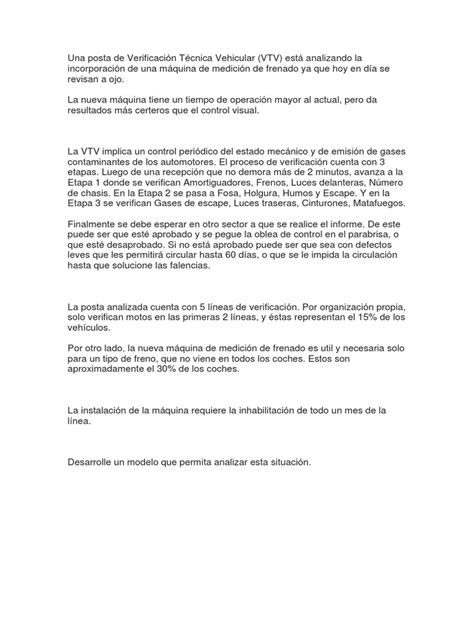 Una posta de Verificación Técnica Vehicular (VTV) está analizando la incorporación de una máquina de medición de frenado ya que hoy en día se revisan a ojo.

La nueva máquina tiene un tiempo de operación mayor al actual, pero da resultados más certeros que el control visual.

La VTV implica un control periódico del estado mecánico y de emisión de gases contaminantes de los automotores. El proceso de verificación cuenta con 3 etapas. Luego de una recepción que no demora más de 2 minutos, avanza a la Etapa 1 donde se verifican Amortiguadores, Frenos, Luces delanteras, Número de chasis. En la Etapa 2 se pasa a Fosa, Holgura, Humos y Escape. Y en la Etapa 3 se verifican Gases de escape, Luces traseras, Cinturones, Matafuegos.

Finalmente se debe esperar en otro sector a que se realice el informe. De este puede ser que esté aprobado y se pegue la oblea de control en el parabrisa, o que esté desaprobado. Si no está aprobado puede ser que sea con defectos leves que les permitirá circular hasta 60 días, o que se le impida la circulación hasta que solucione las falencias.

La posta analizada cuenta con 5 líneas de verificación. Por organización propia, solo verifican motos en las primeras 2 líneas, y éstas representan el 15% de los vehículos.

Por otro lado, la nueva máquina de medición de frenado es util y necesaria solo para un tipo de freno, que no viene en todos los coches. Estos son aproximadamente el 30% de los coches.

La instalación de la máquina requiere la inhabilitación de todo un mes de la línea.

Desarrolle un modelo que permita analizar esta situación.